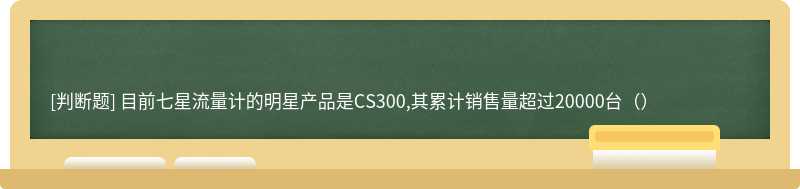 [判断题] 目前七星流量计的明星产品是CS300,其累计销售量超过20000台（）